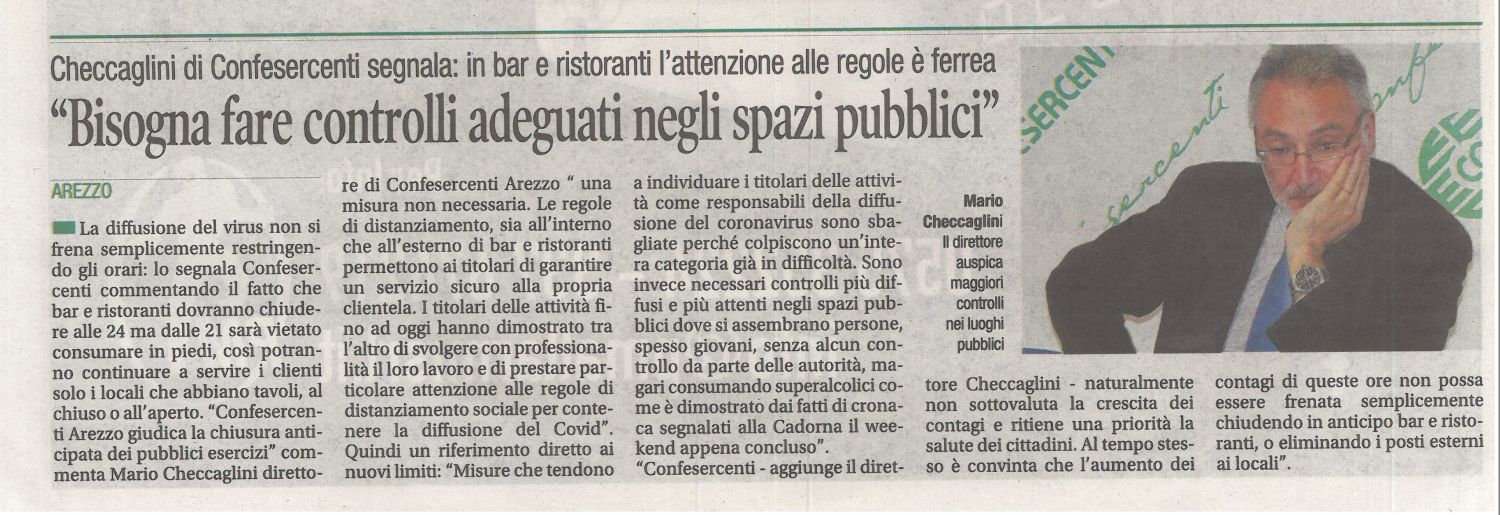 Checcaglini di Confesercenti segnala: in bar e ristoranti l'attenzione alle regole è ferrea

"Bisogna fare controlli adeguati negli spazi pubblici"

AREZZO

La diffusione del virus non si frena semplicemente restringendo gli orari: lo segnala Confesercenti commentando il fatto che bar e ristoranti dovranno chiudere alle 24 ma dalle 21 sarà vietato consumare in piedi, così potranno continuare a servire i clienti solo i locali che abbiano tavoli, al chiuso o all'aperto. "Confesercenti Arezzo giudica la chiusura anticipata dei pubblici esercizi" commenta Mario Checcaglini direttore di Confesercenti Arezzo " una misura non necessaria. Le regole di distanziamento, sia all'interno che all'esterno di bar e ristoranti permettono ai titolari di garantire un servizio sicuro alla propria clientela. I titolari delle attività fino ad oggi hanno dimostrato tra l'altro di svolgere con professionalità il loro lavoro e di prestare particolare attenzione alle regole di distanziamento sociale per contenere la diffusione del Covid". Quindi un riferimento diretto ai nuovi limiti: "Misure che tendono a individuare i titolari delle attività come responsabili della diffusione del coronavirus sono sbagliate perché colpiscono un'intera categoria già in difficoltà. Sono invece necessari controlli più diffusi e più attenti negli spazi pubblici dove si assembrano persone, spesso giovani, senza alcun controllo da parte delle autorità, magari consumando superalcolici come è dimostrato dai fatti di cronaca segnalati alla Cadorna il weekend appena concluso".
"Confesercenti - aggiunge il direttore Checcaglini - naturalmente non sottovaluta la crescita dei contagi e ritiene una priorità la salute dei cittadini. Al tempo stesso è convinta che l'aumento dei contagi di queste ore non possa essere frenata semplicemente chiudendo in anticipo bar e ristoranti, o eliminando i posti esterni ai locali".

Mario Checcaglini
Il direttore auspica maggiori controlli nei luoghi pubblici